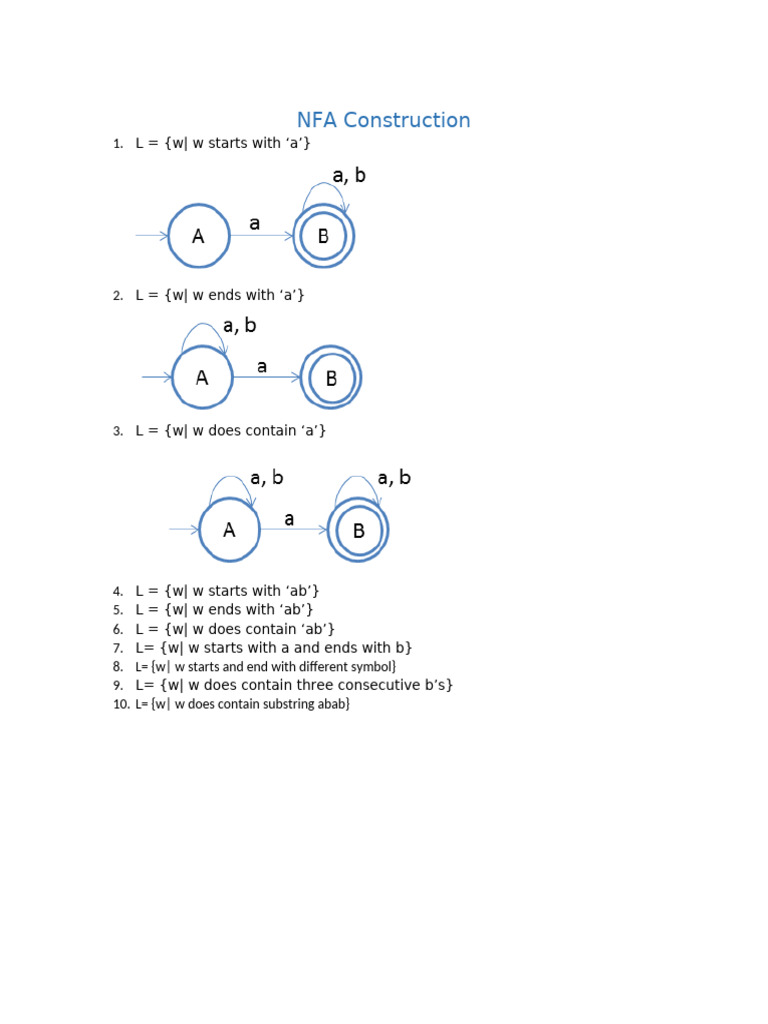 NFA Construction

1. L = {w| w starts with ‘a’}

a, b
A
a
B

2. L = {w| w ends with ‘a’}

a, b
A
a
B

3. L = {w| w does contain ‘a’}

a, b
a, b
A
a
B

4. L = {w| w starts with ‘ab’}
5. L = {w| w ends with ‘ab’}
6. L = {w| w does contain ‘ab’}
7. L= {w| w starts with a and ends with b}
8. L= {w| w starts and end with different symbol}
9. L= {w| w does contain three consecutive b’s}
10. L= {w| w does contain substring abab}